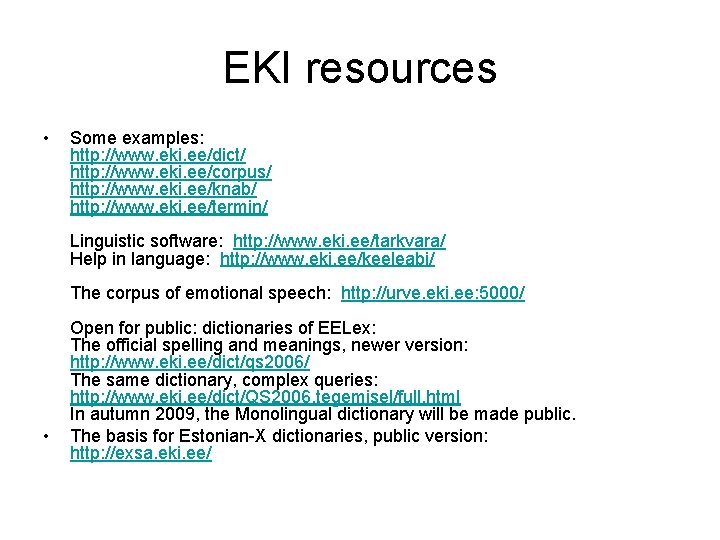 EKI resources

• Some examples:
http://www.eki.ee/dict/
http://www.eki.ee/corpus/
http://www.eki.ee/knab/
http://www.eki.ee/termin/

Linguistic software: http://www.eki.ee/tarkvara/
Help in language: http://www.eki.ee/keeleabi/

The corpus of emotional speech: http://urve.eki.ee:5000/

Open for public: dictionaries of EELex:
The official spelling and meanings, newer version:
http://www.eki.ee/dict/qs2006/
The same dictionary, complex queries:
http://www.eki.ee/dict/QS2006.tegemisel/full.html
In autumn 2009, the Monolingual dictionary will be made public.

• The basis for Estonian-X dictionaries, public version:
http://exsa.eki.ee/